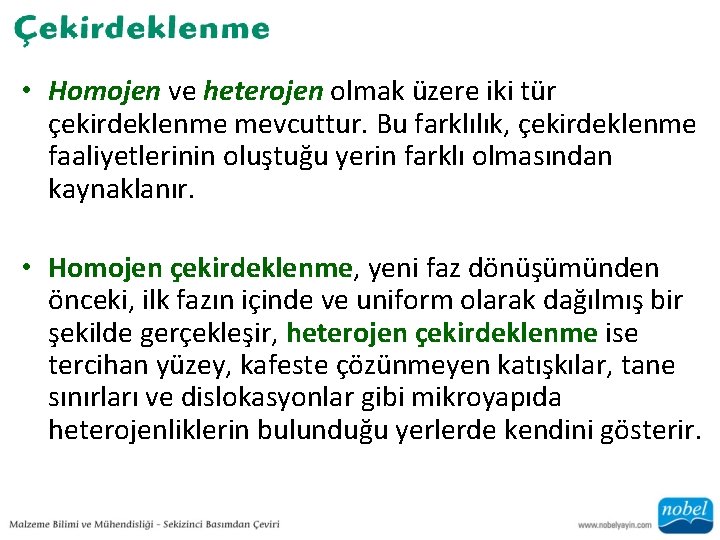 Çekirdeklenme

• Homojen ve heterojen olmak üzere iki tür çekirdeklenme mevcuttur. Bu farklılık, çekirdeklenme faaliyetlerinin oluştuğu yerin farklı olmasından kaynaklanır.

• Homojen çekirdeklenme, yeni faz dönüşümünden önceki, ilk fazın içinde ve uniform olarak dağılmış bir şekilde gerçekleşir, heterojen çekirdeklenme ise tercihan yüzey, kafeste çözünmeyen katışkılar, tane sınırları ve dislokasyonlar gibi mikroyapıda heterojenliklerin bulunduğu yerlerde kendini gösterir.

Malzeme Bilimi ve Mühendisliği - Sekizinci Basımdan Çeviri

www.nobelyayin.com

nobel